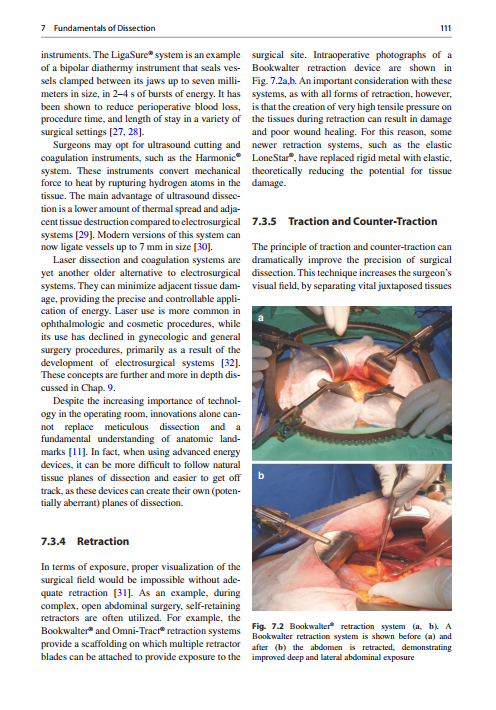 7 Fundamentals of Dissection

111

instruments. The LigaSure® system is an example of a bipolar diathermy instrument that seals vessels clamped between its jaws up to seven millimeters in size, in 2–4 s of bursts of energy. It has been shown to reduce perioperative blood loss, procedure time, and length of stay in a variety of surgical settings [27, 28].

Surgeons may opt for ultrasound cutting and coagulation instruments, such as the Harmonic® system. These instruments convert mechanical force to heat by rupturing hydrogen atoms in the tissue. The main advantage of ultrasound dissection is a lower amount of thermal spread and adjacent tissue destruction compared to electrosurgical systems [29]. Modern versions of this system can now ligate vessels up to 7 mm in size [30].

Laser dissection and coagulation systems are yet another older alternative to electrosurgical systems. They can minimize adjacent tissue damage, providing the precise and controllable application of energy. Laser use is more common in ophthalmologic and cosmetic procedures, while its use has declined in gynecologic and general surgery procedures, primarily as a result of the development of electrosurgical systems [32]. These concepts are further and more in depth discussed in Chap. 9.

Despite the increasing importance of technology in the operating room, innovations alone cannot replace meticulous dissection and a fundamental understanding of anatomic landmarks [11]. In fact, when using advanced energy devices, it can be more difficult to follow natural tissue planes of dissection and easier to get off track, as these devices can create their own (potentially aberrant) planes of dissection.

7.3.4 Retraction

In terms of exposure, proper visualization of the surgical field would be impossible without adequate retraction [31]. As an example, during complex, open abdominal surgery, self-retaining retractors are often utilized. For example, the Bookwalter® and Omni-Tract® retraction systems provide a scaffolding on which multiple retractor blades can be attached to provide exposure to the surgical site. Intraoperative photographs of a Bookwalter retraction device are shown in Fig. 7.2a,b. An important consideration with these systems, as with all forms of retraction, however, is that the creation of very high tensile pressure on the tissues during retraction can result in damage and poor wound healing. For this reason, some newer retraction systems, such as the elastic LoneStar®, have replaced rigid metal with elastic, theoretically reducing the potential for tissue damage.

7.3.5 Traction and Counter-Traction

The principle of traction and counter-traction can dramatically improve the precision of surgical dissection. This technique increases the surgeon's visual field, by separating vital juxtaposed tissues

a

b

Fig. 7.2 Bookwalter® retraction system (a, b). A Bookwalter retraction system is shown before (a) and after (b) the abdomen is retracted, demonstrating improved deep and lateral abdominal exposure